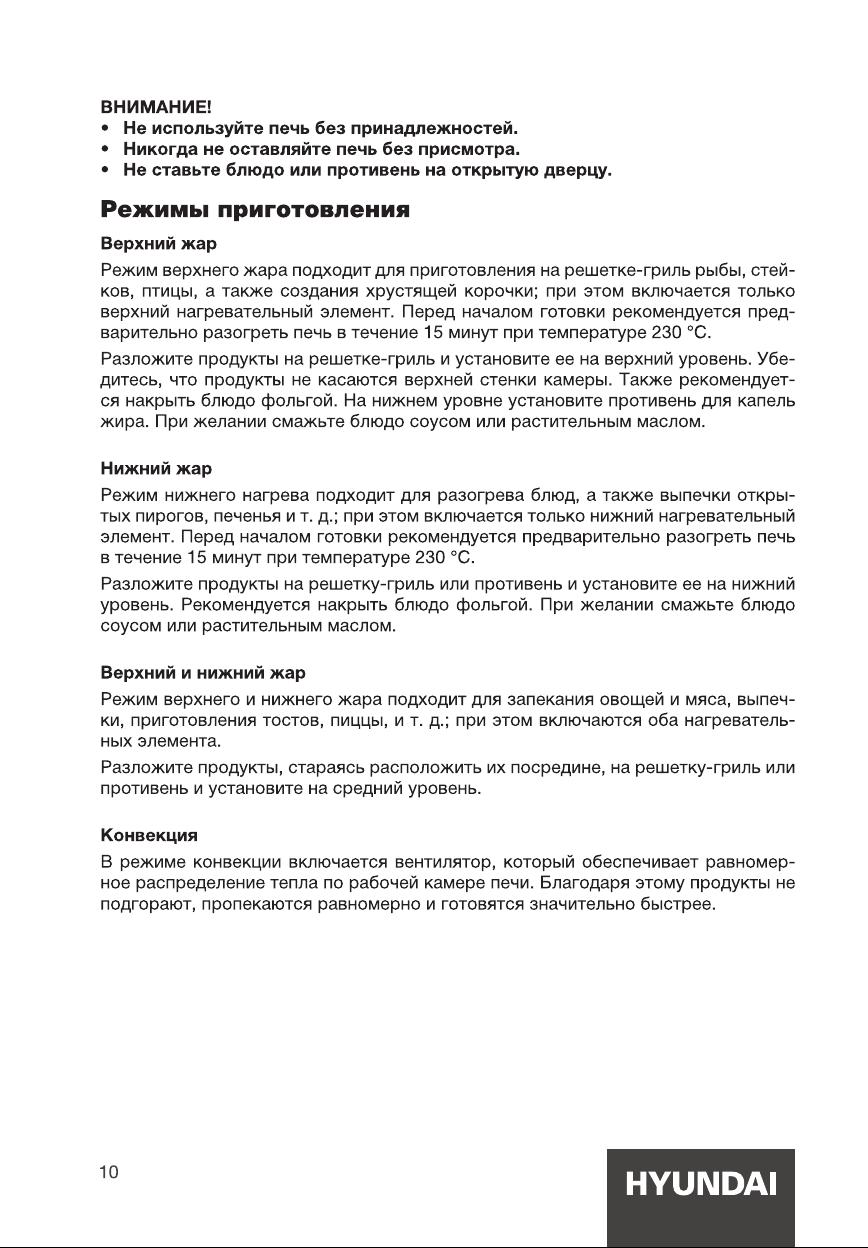 ВНИМАНИЕ!
• Не используйте печь без принадлежностей.
• Никогда не оставляйте печь без присмотра.
• Не ставьте блюдо или противень на открытую дверцу.

Режимы приготовления

Верхний жар
Режим верхнего жара подходит для приготовления на решетке-гриль рыбы, стейков, птицы, а также создания хрустящей корочки; при этом включается только верхний нагревательный элемент. Перед началом готовки рекомендуется предварительно разогреть печь в течение 15 минут при температуре 230 °C.

Разложите продукты на решетке-гриль и установите ее на верхний уровень. Убедитесь, что продукты не касаются верхней стенки камеры. Также рекомендуется накрыть блюдо фольгой. На нижнем уровне установите противень для капель жира. При желании смажьте блюдо соусом или растительным маслом.

Нижний жар
Режим нижнего нагрева подходит для разогрева блюд, а также выпечки открытых пирогов, печенья и т. д.; при этом включается только нижний нагревательный элемент. Перед началом готовки рекомендуется предварительно разогреть печь в течение 15 минут при температуре 230 °C.

Разложите продукты на решетку-гриль или противень и установите ее на нижний уровень. Рекомендуется накрыть блюдо фольгой. При желании смажьте блюдо соусом или растительным маслом.

Верхний и нижний жар
Режим верхнего и нижнего жара подходит для запекания овощей и мяса, выпечки, приготовления тостов, пиццы, и т. д.; при этом включаются оба нагревательных элемента.

Разложите продукты, стараясь расположить их посредине, на решетку-гриль или противень и установите на средний уровень.

Конвекция
В режиме конвекции включается вентилятор, который обеспечивает равномерное распределение тепла по рабочей камере печи. Благодаря этому продукты не подгорают, пропекаются равномерно и готовятся значительно быстрее.

10

HYUNDAI